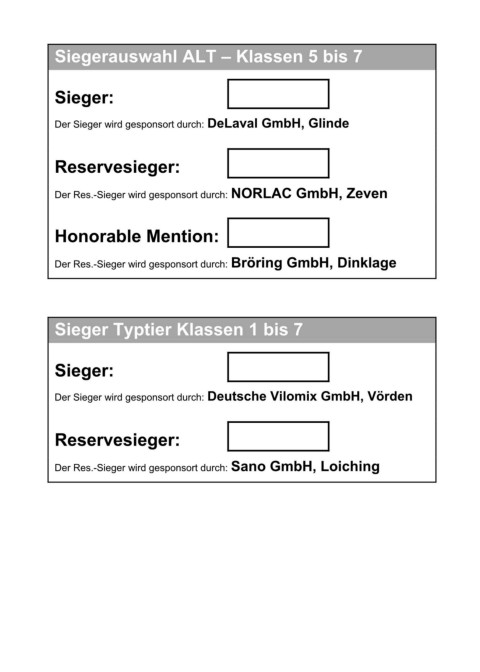 Siegerauswahl ALT – Klassen 5 bis 7

Sieger:

Der Sieger wird gesponsort durch: DeLaval GmbH, Glinde

Reservesieger:

Der Res.-Sieger wird gesponsort durch: NORLAC GmbH, Zeven

Honorable Mention:

Der Res.-Sieger wird gesponsort durch: Bröring GmbH, Dinklage

Sieger Typtier Klassen 1 bis 7

Sieger:

Der Sieger wird gesponsort durch: Deutsche Vilomix GmbH, Vörden

Reservesieger:

Der Res.-Sieger wird gesponsort durch: Sano GmbH, Loiching